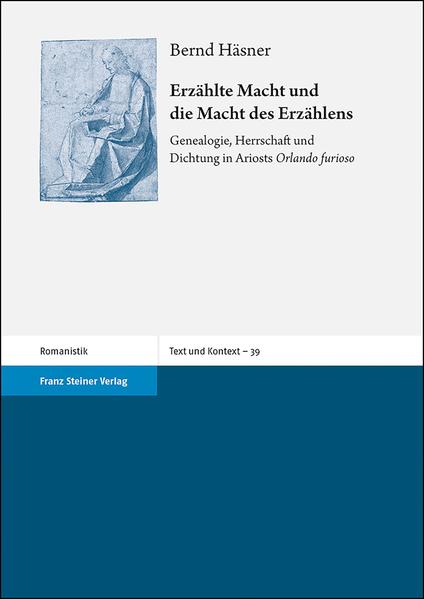 Bernd Häsner

Erzählte Macht und die Macht des Erzählens

Genealogie, Herrschaft und Dichtung in Ariosts Orlando furioso

Romanistik

Text und Kontext – 39

Franz Steiner Verlag